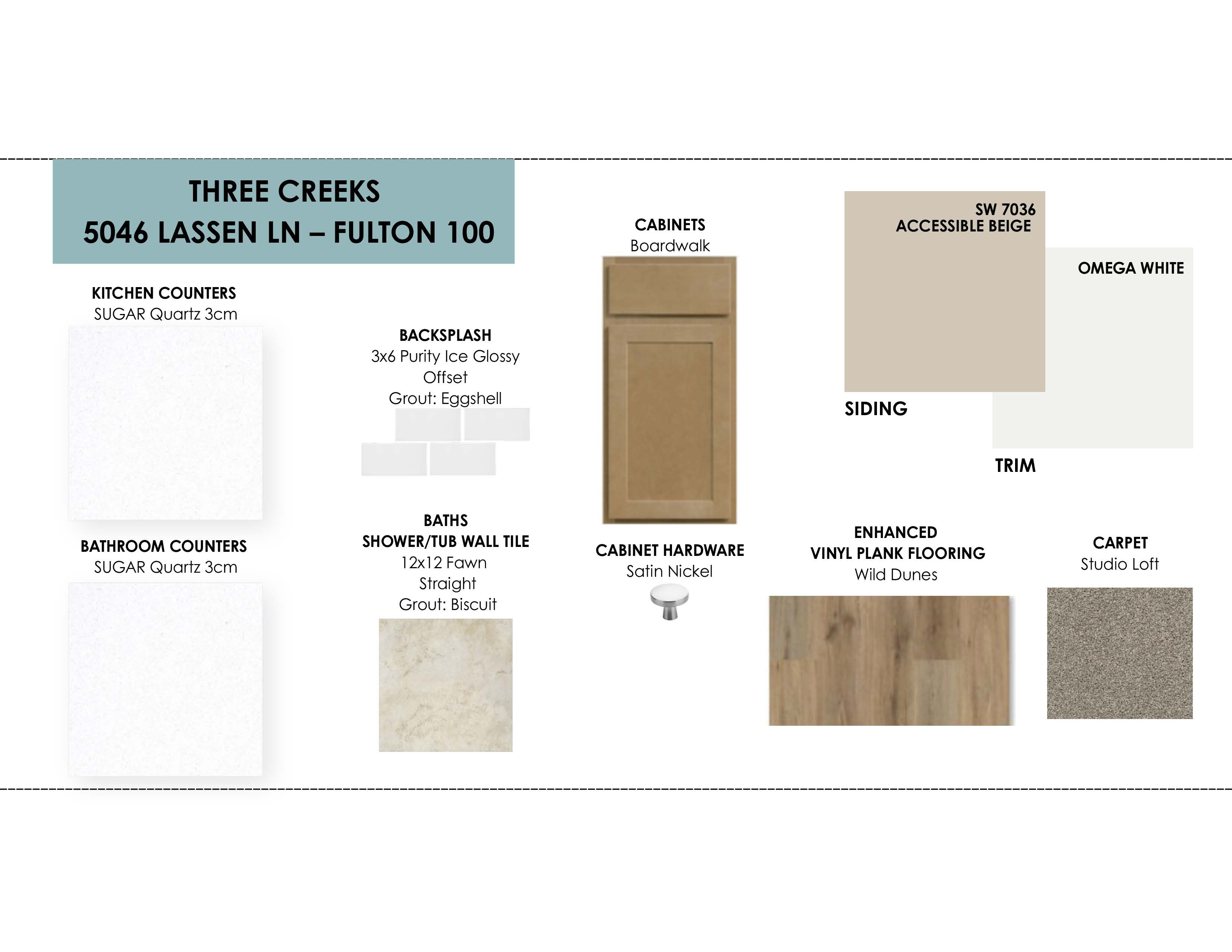 THREE CREEKS
5046 LASSEN LN – FULTON 100

KITCHEN COUNTERS
SUGAR Quartz 3cm

BATHROOM COUNTERS
SUGAR Quartz 3cm

BACKSPLASH
3x6 Purity Ice Glossy
Offset
Grout: Eggshell

BATHS
SHOWER/TUB WALL TILE
12x12 Fawn
Straight
Grout: Biscuit

CABINETS
Boardwalk

CABINET HARDWARE
Satin Nickel

SW 7036
ACCESSIBLE BEIGE

SIDING

OMEGA WHITE

TRIM

ENHANCED
VINYL PLANK FLOORING
Wild Dunes

CARPET
Studio Loft